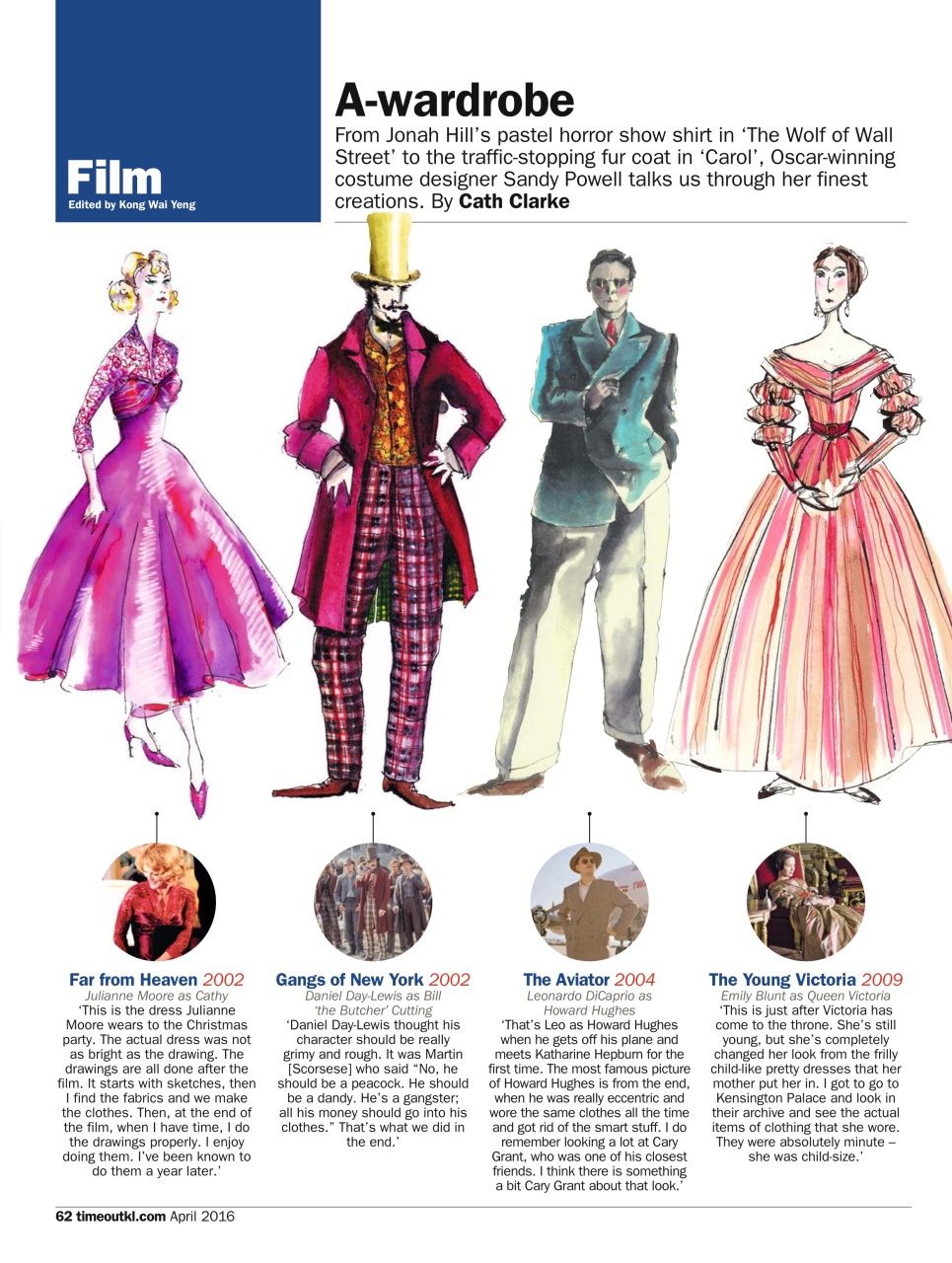 Film
Edited by Kong Wai Yeng

A-wardrobe

From Jonah Hill's pastel horror show shirt in 'The Wolf of Wall Street' to the traffic-stopping fur coat in 'Carol', Oscar-winning costume designer Sandy Powell talks us through her finest creations. By Cath Clarke

Far from Heaven 2002
Julianne Moore as Cathy
'This is the dress Julianne Moore wears to the Christmas party. The actual dress was not as bright as the drawing. The drawings are all done after the film. It starts with sketches, then I find the fabrics and we make the clothes. Then, at the end of the film, when I have time, I do the drawings properly. I enjoy doing them. I've been known to do them a year later.'

Gangs of New York 2002
Daniel Day-Lewis as Bill 'the Butcher' Cutting
'Daniel Day-Lewis thought his character should be really grimy and rough. It was Martin [Scorsese] who said "No, he should be a peacock. He should be a dandy. He's a gangster; all his money should go into his clothes." That's what we did in the end.'

The Aviator 2004
Leonardo DiCaprio as Howard Hughes
'That's Leo as Howard Hughes when he gets off his plane and meets Katharine Hepburn for the first time. The most famous picture of Howard Hughes is from the end, when he was really eccentric and wore the same clothes all the time and got rid of the smart stuff. I do remember looking a lot at Cary Grant, who was one of his closest friends. I think there is something a bit Cary Grant about that look.'

The Young Victoria 2009
Emily Blunt as Queen Victoria
'This is just after Victoria has come to the throne. She's still young, but she's completely changed her look from the frilly child-like pretty dresses that her mother put her in. I got to go to Kensington Palace and look in their archive and see the actual items of clothing that she wore. They were absolutely minute – she was child-size.'

62 timeoutkl.com April 2016